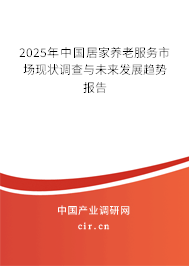 2025年中国居家养老服务市场现状调查与未来发展趋势报告

中国产业调研网
cir.cn